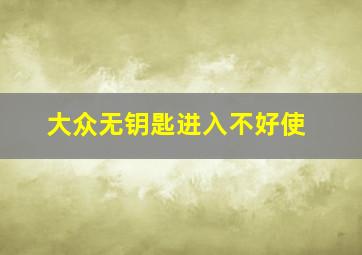 大众无钥匙进入不好使